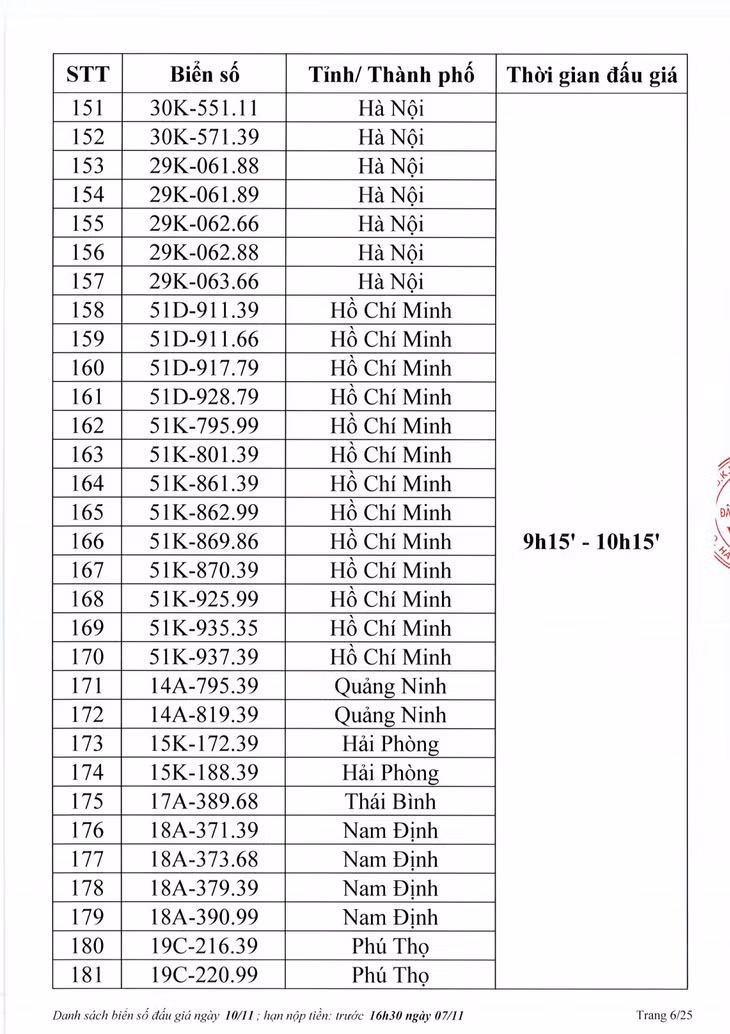 | STT | Biển số | Tỉnh/ Thành phố | Thời gian đấu giá |
|---|---|---|---|
| 151 | 30K-551.11 | Hà Nội | 9h15' - 10h15' |
| 152 | 30K-571.39 | Hà Nội | |
| 153 | 29K-061.88 | Hà Nội | |
| 154 | 29K-061.89 | Hà Nội | |
| 155 | 29K-062.66 | Hà Nội | |
| 156 | 29K-062.88 | Hà Nội | |
| 157 | 29K-063.66 | Hà Nội | |
| 158 | 51D-911.39 | Hồ Chí Minh | |
| 159 | 51D-911.66 | Hồ Chí Minh | |
| 160 | 51D-917.79 | Hồ Chí Minh | |
| 161 | 51D-928.79 | Hồ Chí Minh | |
| 162 | 51K-795.99 | Hồ Chí Minh | |
| 163 | 51K-801.39 | Hồ Chí Minh | |
| 164 | 51K-861.39 | Hồ Chí Minh | |
| 165 | 51K-862.99 | Hồ Chí Minh | |
| 166 | 51K-869.86 | Hồ Chí Minh | |
| 167 | 51K-870.39 | Hồ Chí Minh | |
| 168 | 51K-925.99 | Hồ Chí Minh | |
| 169 | 51K-935.35 | Hồ Chí Minh | |
| 170 | 51K-937.39 | Hồ Chí Minh | |
| 171 | 14A-795.39 | Quảng Ninh | |
| 172 | 14A-819.39 | Quảng Ninh | |
| 173 | 15K-172.39 | Hải Phòng | |
| 174 | 15K-188.39 | Hải Phòng | |
| 175 | 17A-389.68 | Thái Bình | |
| 176 | 18A-371.39 | Nam Định | |
| 177 | 18A-373.68 | Nam Định | |
| 178 | 18A-379.39 | Nam Định | |
| 179 | 18A-390.99 | Nam Định | |
| 180 | 19C-216.39 | Phú Thọ | |
| 181 | 19C-220.99 | Phú Thọ | |

Danh sách biển số đấu giá ngày 10/11 ; hạn nộp tiền: trước 16h30 ngày 07/11 Trang 6/25